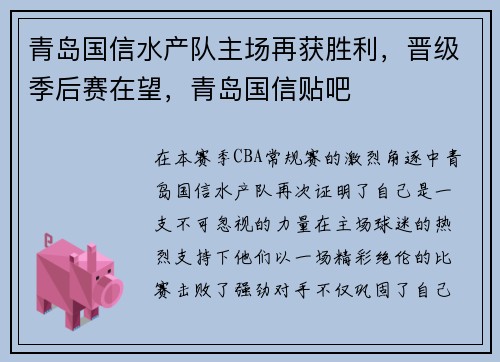 青岛国信水产队主场再获胜利，晋级季后赛在望，青岛国信贴吧

在本赛季CBA常规赛的激烈角逐中青岛国信水产队再次证明了自己是一支不可忽视的力量在主场球迷的热烈支持下他们以一场精彩绝伦的比赛击败了强劲对手不仅巩固了自己